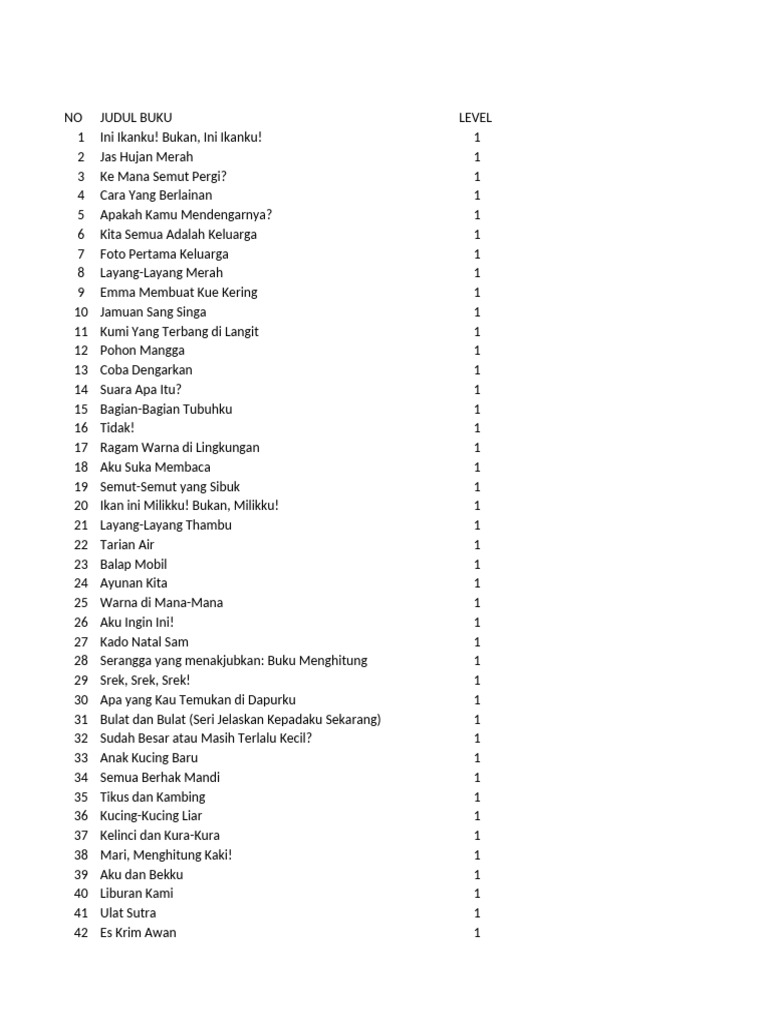 | NO | JUDUL BUKU | LEVEL |
|---|---|---|
| 1 | Ini Ikanku! Bukan, Ini Ikanku! | 1 |
| 2 | Jas Hujan Merah | 1 |
| 3 | Ke Mana Semut Pergi? | 1 |
| 4 | Cara Yang Berlainan | 1 |
| 5 | Apakah Kamu Mendengarnya? | 1 |
| 6 | Kita Semua Adalah Keluarga | 1 |
| 7 | Foto Pertama Keluarga | 1 |
| 8 | Layang-Layang Merah | 1 |
| 9 | Emma Membuat Kue Kering | 1 |
| 10 | Jamuan Sang Singa | 1 |
| 11 | Kumi Yang Terbang di Langit | 1 |
| 12 | Pohon Mangga | 1 |
| 13 | Coba Dengarkan | 1 |
| 14 | Suara Apa Itu? | 1 |
| 15 | Bagian-Bagian Tubuhku | 1 |
| 16 | Tidak! | 1 |
| 17 | Ragam Warna di Lingkungan | 1 |
| 18 | Aku Suka Membaca | 1 |
| 19 | Semut-Semut yang Sibuk | 1 |
| 20 | Ikan ini Milikku! Bukan, Milikku! | 1 |
| 21 | Layang-Layang Thambu | 1 |
| 22 | Tarian Air | 1 |
| 23 | Balap Mobil | 1 |
| 24 | Ayunan Kita | 1 |
| 25 | Warna di Mana-Mana | 1 |
| 26 | Aku Ingin Ini! | 1 |
| 27 | Kado Natal Sam | 1 |
| 28 | Serangga yang menakjubkan: Buku Menghitung | 1 |
| 29 | Srek, Srek, Srek! | 1 |
| 30 | Apa yang Kau Temukan di Dapurku | 1 |
| 31 | Bulat dan Bulat (Seri Jelaskan Kepadaku Sekarang) | 1 |
| 32 | Sudah Besar atau Masih Terlalu Kecil? | 1 |
| 33 | Anak Kucing Baru | 1 |
| 34 | Semua Berhak Mandi | 1 |
| 35 | Tikus dan Kambing | 1 |
| 36 | Kucing-Kucing Liar | 1 |
| 37 | Kelinci dan Kura-Kura | 1 |
| 38 | Mari, Menghitung Kaki! | 1 |
| 39 | Aku dan Bekku | 1 |
| 40 | Liburan Kami | 1 |
| 41 | Ulat Sutra | 1 |
| 42 | Es Krim Awan | 1 |